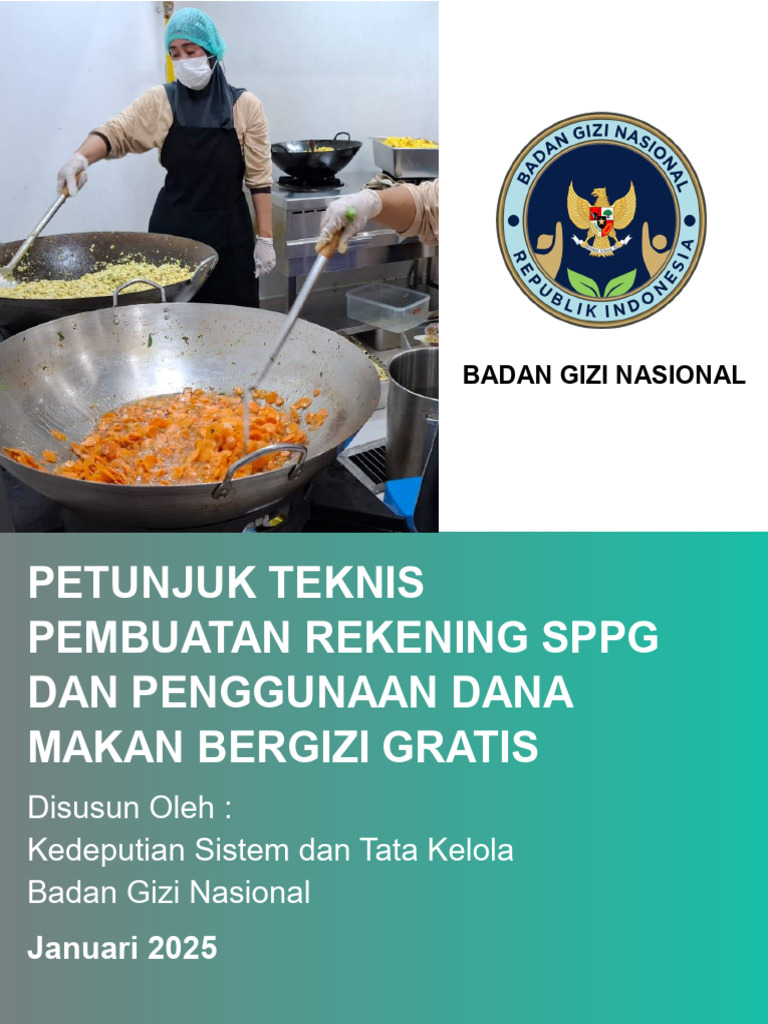 BADAN GIZI NASIONAL
REPUBLIK INDONESIA

BADAN GIZI NASIONAL

PETUNJUK TEKNIS PEMBUATAN REKENING SPPG DAN PENGGUNAAN DANA MAKAN BERGIZI GRATIS

Disusun Oleh :
Kedeputian Sistem dan Tata Kelola
Badan Gizi Nasional

Januari 2025